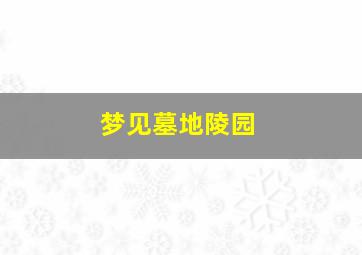 梦见墓地陵园